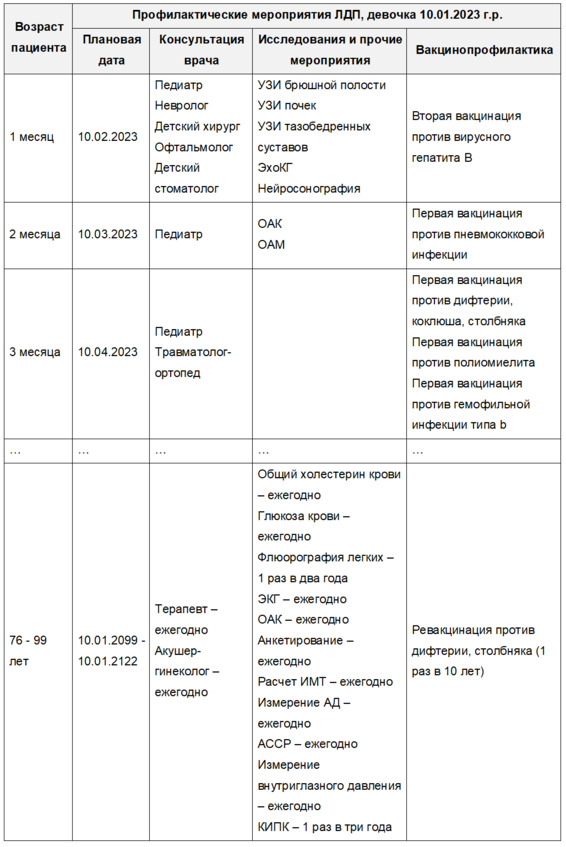 | Возраст пациента | Профилактические мероприятия ЛДП, девочка 10.01.2023 г.р. | | | |
|---|---|---|---|---|
| | Плановая дата | Консультация врача | Исследования и прочие мероприятия | Вакцинопрофилактика |
| 1 месяц | 10.02.2023 | Педиатр Невролог Детский хирург Офтальмолог Детский стоматолог | УЗИ брюшной полости УЗИ почек УЗИ тазобедренных суставов ЭхоКГ Нейросонография | Вторая вакцинация против вирусного гепатита В |
| 2 месяца | 10.03.2023 | Педиатр | ОАК ОАМ | Первая вакцинация против пневмококковой инфекции |
| 3 месяца | 10.04.2023 | Педиатр Травматолог-ортопед | | Первая вакцинация против дифтерии, коклюша, столбняка Первая вакцинация против полиомиелита Первая вакцинация против гемофильной инфекции типа b |
| ... | ... | ... | ... | ... |
| 76 - 99 лет | 10.01.2099 - 10.01.2122 | Терапевт – ежегодно Акушер-гинеколог – ежегодно | Общий холестерин крови – ежегодно Глюкоза крови – ежегодно Флюорография легких – 1 раз в два года ЭКГ – ежегодно ОАК – ежегодно Анкетирование – ежегодно Расчет ИМТ – ежегодно Измерение АД – ежегодно АССР – ежегодно Измерение внутриглазного давления – ежегодно КИПК – 1 раз в три года | Ревакцинация против дифтерии, столбняка (1 раз в 10 лет) |